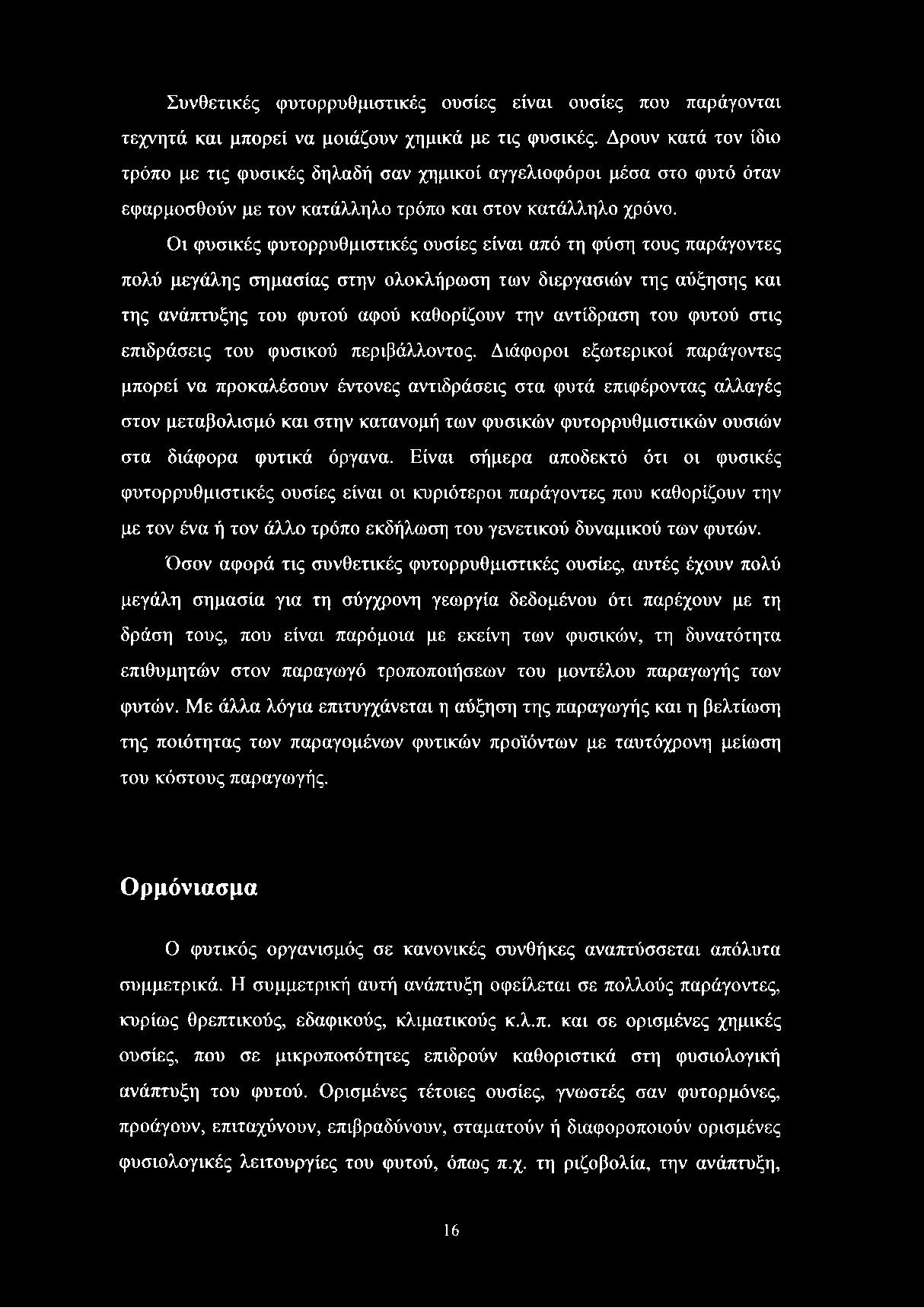 Συνθετικές φυτορρυθμιστικές ουσίες είναι ουσίες που παράγονται τεχνητά και μπορεί να μοιάζουν χημικά με τις φυσικές. Δρουν κατά τον ίδιο τρόπο με τις φυσικές δηλαδή σαν χημικοί αγγελιοφόροι μέσα στο φυτό όταν εφαρμοσθούν με τον κατάλληλο τρόπο και στον κατάλληλο χρόνο.

Οι φυσικές φυτορρυθμιστικές ουσίες είναι από τη φύση τους παράγοντες πολύ μεγάλης σημασίας στην ολοκλήρωση των διεργασιών της αύξησης και της ανάπτυξης του φυτού αφού καθορίζουν την αντίδραση του φυτού στις επιδράσεις του φυσικού περιβάλλοντος. Διάφοροι εξωτερικοί παράγοντες μπορεί να προκαλέσουν έντονες αντιδράσεις στα φυτά επιφέροντας αλλαγές στον μεταβολισμό και στην κατανομή των φυσικών φυτορρυθμιστικών ουσιών στα διάφορα φυτικά όργανα. Είναι σήμερα αποδεκτό ότι οι φυσικές φυτορρυθμιστικές ουσίες είναι οι κυριότεροι παράγοντες που καθορίζουν την με τον ένα ή τον άλλο τρόπο εκδήλωση του γενετικού δυναμικού των φυτών.

Όσον αφορά τις συνθετικές φυτορρυθμιστικές ουσίες, αυτές έχουν πολύ μεγάλη σημασία για τη σύγχρονη γεωργία δεδομένου ότι παρέχουν με τη δράση τους, που είναι παρόμοια με εκείνη των φυσικών, τη δυνατότητα επιθυμητών στον παραγωγό τροποποιήσεων του μοντέλου παραγωγής των φυτών. Με άλλα λόγια επιτυγχάνεται η αύξηση της παραγωγής και η βελτίωση της ποιότητας των παραγομένων φυτικών προϊόντων με ταυτόχρονη μείωση του κόστους παραγωγής.

Ορμόνιασμα

Ο φυτικός οργανισμός σε κανονικές συνθήκες αναπτύσσεται απόλυτα συμμετρικά. Η συμμετρική αυτή ανάπτυξη οφείλεται σε πολλούς παράγοντες, κυρίως θρεπτικούς, εδαφικούς, κλιματικούς κ.λ.π. και σε ορισμένες χημικές ουσίες, που σε μικροποσότητες επιδρούν καθοριστικά στη φυσιολογική ανάπτυξη του φυτού. Ορισμένες τέτοιες ουσίες, γνωστές σαν φυτορμόνες, προάγουν, επιταχύνουν, επιβραδύνουν, σταματούν ή διαφοροποιούν ορισμένες φυσιολογικές λειτουργίες του φυτού, όπως π.χ. τη ριζοβολία, την ανάπτυξη,

16